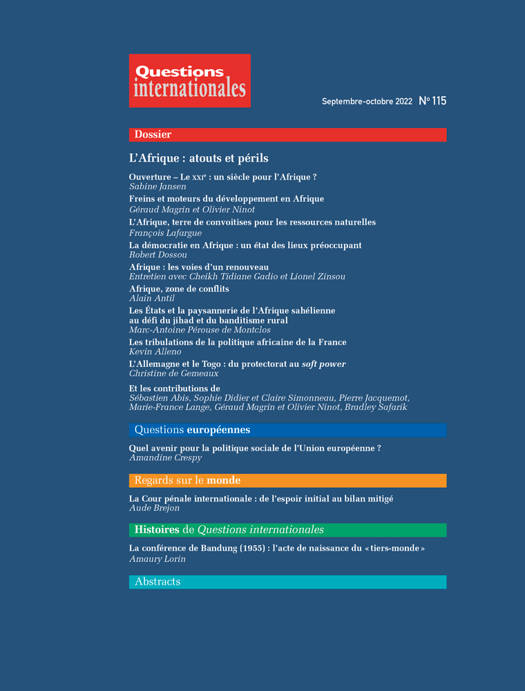 Questions internationales

Septembre-octobre 2022 N° 115

Dossier

L'Afrique : atouts et périls

Ouverture – Le XXIe : un siècle pour l'Afrique ?
Sabine Jansen

Freins et moteurs du développement en Afrique
Géraud Magrin et Olivier Ninot

L'Afrique, terre de convoitises pour les ressources naturelles
François Lafargue

La démocratie en Afrique : un état des lieux préoccupant
Robert Dossou

Afrique : les voies d'un renouveau
Entretien avec Cheikh Tidiane Gadio et Lionel Zinsou

Afrique, zone de conflits
Alain Antil

Les États et la paysannerie de l'Afrique sahélienne au défi du jihad et du banditisme rural
Marc-Antoine Pérouse de Montclos

Les tribulations de la politique africaine de la France
Kevin Alleno

L'Allemagne et le Togo : du protectorat au soft power
Christine de Gemeaux

Et les contributions de
Sébastien Abis, Sophie Didier et Claire Simonneau, Pierre Jacquemot, Marie-France Lange, Géraud Magrin et Olivier Ninot, Bradley Safarik

Questions européennes

Quel avenir pour la politique sociale de l'Union européenne ?
Amandine Crespy

Regards sur le monde

La Cour pénale internationale : de l'espoir initial au bilan mitigé
Aude Brejon

Histoires de Questions internationales

La conférence de Bandung (1955) : l'acte de naissance du « tiers-monde »
Amaury Lorin

Abstracts